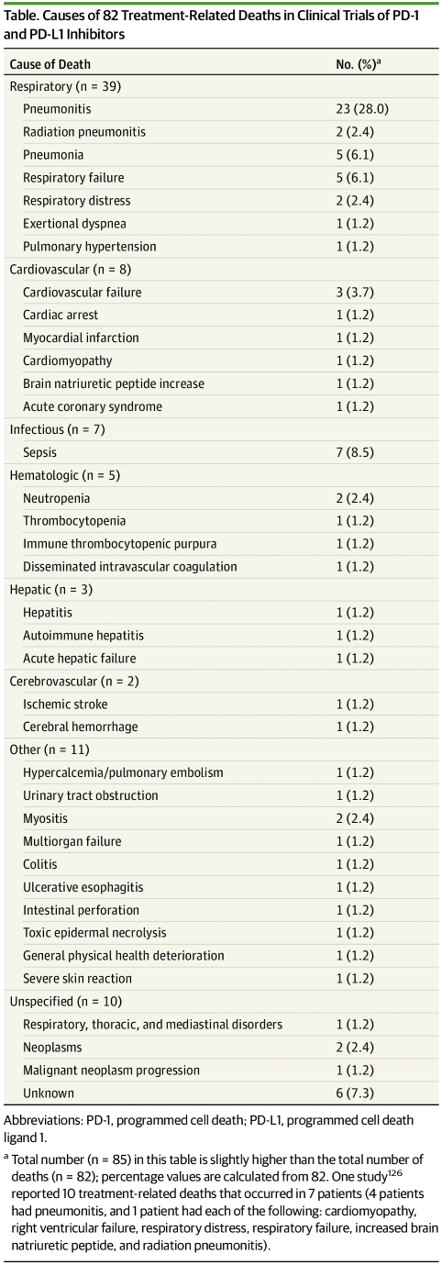 Table. Causes of 82 Treatment-Related Deaths in Clinical Trials of PD-1 and PD-L1 Inhibitors

| Cause of Death | No. (%)$^a$ |
|---|---|
| Respiratory (n = 39) | |
| Pneumonitis | 23 (28.0) |
| Radiation pneumonitis | 2 (2.4) |
| Pneumonia | 5 (6.1) |
| Respiratory failure | 5 (6.1) |
| Respiratory distress | 2 (2.4) |
| Exertional dyspnea | 1 (1.2) |
| Pulmonary hypertension | 1 (1.2) |
| Cardiovascular (n = 8) | |
| Cardiovascular failure | 3 (3.7) |
| Cardiac arrest | 1 (1.2) |
| Myocardial infarction | 1 (1.2) |
| Cardiomyopathy | 1 (1.2) |
| Brain natriuretic peptide increase | 1 (1.2) |
| Acute coronary syndrome | 1 (1.2) |
| Infectious (n = 7) | |
| Sepsis | 7 (8.5) |
| Hematologic (n = 5) | |
| Neutropenia | 2 (2.4) |
| Thrombocytopenia | 1 (1.2) |
| Immune thrombocytopenic purpura | 1 (1.2) |
| Disseminated intravascular coagulation | 1 (1.2) |
| Hepatic (n = 3) | |
| Hepatitis | 1 (1.2) |
| Autoimmune hepatitis | 1 (1.2) |
| Acute hepatic failure | 1 (1.2) |
| Cerebrovascular (n = 2) | |
| Ischemic stroke | 1 (1.2) |
| Cerebral hemorrhage | 1 (1.2) |
| Other (n = 11) | |
| Hypercalcemia/pulmonary embolism | 1 (1.2) |
| Urinary tract obstruction | 1 (1.2) |
| Myositis | 2 (2.4) |
| Multiorgan failure | 1 (1.2) |
| Colitis | 1 (1.2) |
| Ulcerative esophagitis | 1 (1.2) |
| Intestinal perforation | 1 (1.2) |
| Toxic epidermal necrolysis | 1 (1.2) |
| General physical health deterioration | 1 (1.2) |
| Severe skin reaction | 1 (1.2) |
| Unspecified (n = 10) | |
| Respiratory, thoracic, and mediastinal disorders | 1 (1.2) |
| Neoplasms | 2 (2.4) |
| Malignant neoplasm progression | 1 (1.2) |
| Unknown | 6 (7.3) |

Abbreviations: PD-1, programmed cell death; PD-L1, programmed cell death ligand 1.

$^a$ Total number (n = 85) in this table is slightly higher than the total number of deaths (n = 82); percentage values are calculated from 82. One study$^{126}$ reported 10 treatment-related deaths that occurred in 7 patients (4 patients had pneumonitis, and 1 patient had each of the following: cardiomyopathy, right ventricular failure, respiratory distress, respiratory failure, increased brain natriuretic peptide, and radiation pneumonitis).